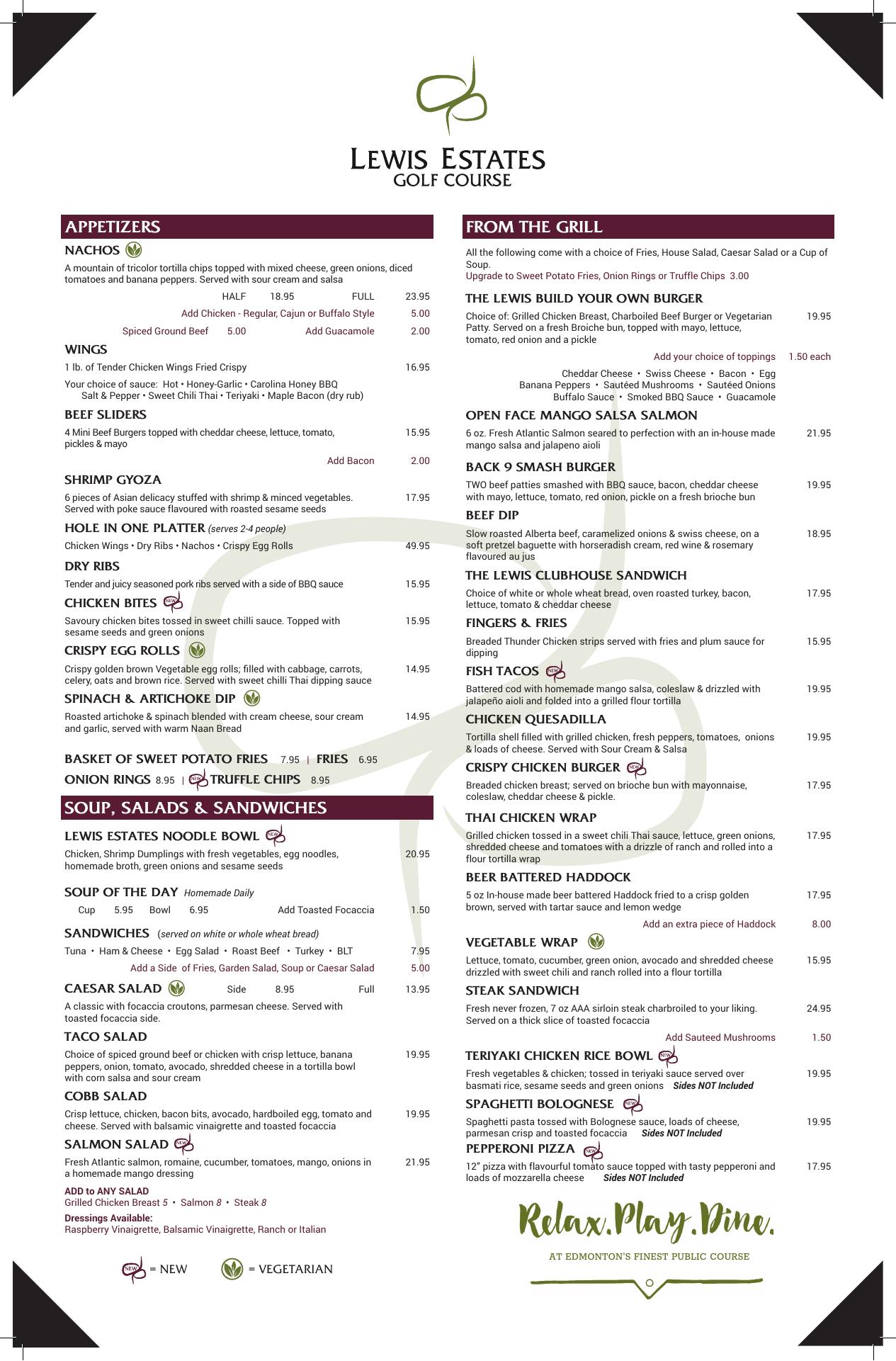 LEWIS ESTATES
GOLF COURSE

APPETIZERS

NACHOS
A mountain of tricolor tortilla chips topped with mixed cheese, green onions, diced tomatoes and banana peppers. Served with sour cream and salsa
HALF 18.95 FULL 23.95
Add Chicken - Regular, Cajun or Buffalo Style 5.00
Spiced Ground Beef 5.00 Add Guacamole 2.00

WINGS
1 lb. of Tender Chicken Wings Fried Crispy 16.95
Your choice of sauce: Hot • Honey-Garlic • Carolina Honey BBQ Salt & Pepper • Sweet Chili Thai • Teriyaki • Maple Bacon (dry rub)

BEEF SLIDERS
4 Mini Beef Burgers topped with cheddar cheese, lettuce, tomato, pickles & mayo 15.95
Add Bacon 2.00

SHRIMP GYOZA
6 pieces of Asian delicacy stuffed with shrimp & minced vegetables. Served with poke sauce flavoured with roasted sesame seeds 17.95

HOLE IN ONE PLATTER (serves 2-4 people)
Chicken Wings • Dry Ribs • Nachos • Crispy Egg Rolls 49.95

DRY RIBS
Tender and juicy seasoned pork ribs served with a side of BBQ sauce 15.95

CHICKEN BITES NEW
Savoury chicken bites tossed in sweet chilli sauce. Topped with sesame seeds and green onions 15.95

CRISPY EGG ROLLS
Crispy golden brown Vegetable egg rolls; filled with cabbage, carrots, celery, oats and brown rice. Served with sweet chilli Thai dipping sauce 14.95

SPINACH & ARTICHOKE DIP
Roasted artichoke & spinach blended with cream cheese, sour cream and garlic, served with warm Naan Bread 14.95

BASKET OF SWEET POTATO FRIES 7.95 | FRIES 6.95
ONION RINGS 8.95 | NEW TRUFFLE CHIPS 8.95

SOUP, SALADS & SANDWICHES

LEWIS ESTATES NOODLE BOWL NEW
Chicken, Shrimp Dumplings with fresh vegetables, egg noodles, homemade broth, green onions and sesame seeds 20.95

SOUP OF THE DAY Homemade Daily
Cup 5.95 Bowl 6.95 Add Toasted Focaccia 1.50

SANDWICHES (served on white or whole wheat bread)
Tuna • Ham & Cheese • Egg Salad • Roast Beef • Turkey • BLT 7.95
Add a Side of Fries, Garden Salad, Soup or Caesar Salad 5.00

CAESAR SALAD Side 8.95 Full 13.95
A classic with focaccia croutons, parmesan cheese. Served with toasted focaccia side.

TACO SALAD
Choice of spiced ground beef or chicken with crisp lettuce, banana peppers, onion, tomato, avocado, shredded cheese in a tortilla bowl with corn salsa and sour cream 19.95

COBB SALAD
Crisp lettuce, chicken, bacon bits, avocado, hardboiled egg, tomato and cheese. Served with balsamic vinaigrette and toasted focaccia 19.95

SALMON SALAD NEW
Fresh Atlantic salmon, romaine, cucumber, tomatoes, mango, onions in a homemade mango dressing 21.95

ADD to ANY SALAD
Grilled Chicken Breast 5 • Salmon 8 • Steak 8
Dressings Available:
Raspberry Vinaigrette, Balsamic Vinaigrette, Ranch or Italian

NEW = NEW = VEGETARIAN

FROM THE GRILL

All the following come with a choice of Fries, House Salad, Caesar Salad or a Cup of Soup.
Upgrade to Sweet Potato Fries, Onion Rings or Truffle Chips 3.00

THE LEWIS BUILD YOUR OWN BURGER
Choice of: Grilled Chicken Breast, Charboiled Beef Burger or Vegetarian Patty. Served on a fresh Broiche bun, topped with mayo, lettuce, tomato, red onion and a pickle 19.95
Add your choice of toppings 1.50 each
Cheddar Cheese • Swiss Cheese • Bacon • Egg
Banana Peppers • Sautéed Mushrooms • Sautéed Onions
Buffalo Sauce • Smoked BBQ Sauce • Guacamole

OPEN FACE MANGO SALSA SALMON
6 oz. Fresh Atlantic Salmon seared to perfection with an in-house made mango salsa and jalapeno aioli 21.95

BACK 9 SMASH BURGER
TWO beef patties smashed with BBQ sauce, bacon, cheddar cheese with mayo, lettuce, tomato, red onion, pickle on a fresh brioche bun 19.95

BEEF DIP
Slow roasted Alberta beef, caramelized onions & swiss cheese, on a soft pretzel baguette with horseradish cream, red wine & rosemary flavoured au jus 18.95

THE LEWIS CLUBHOUSE SANDWICH
Choice of white or whole wheat bread, oven roasted turkey, bacon, lettuce, tomato & cheddar cheese 17.95

FINGERS & FRIES
Breaded Thunder Chicken strips served with fries and plum sauce for dipping 15.95

FISH TACOS NEW
Battered cod with homemade mango salsa, coleslaw & drizzled with jalapeño aioli and folded into a grilled flour tortilla 19.95

CHICKEN QUESADILLA
Tortilla shell filled with grilled chicken, fresh peppers, tomatoes, onions & loads of cheese. Served with Sour Cream & Salsa 19.95

CRISPY CHICKEN BURGER NEW
Breaded chicken breast; served on brioche bun with mayonnaise, coleslaw, cheddar cheese & pickle. 17.95

THAI CHICKEN WRAP
Grilled chicken tossed in a sweet chili Thai sauce, lettuce, green onions, shredded cheese and tomatoes with a drizzle of ranch and rolled into a flour tortilla wrap 17.95

BEER BATTERED HADDOCK
5 oz In-house made beer battered Haddock fried to a crisp golden brown, served with tartar sauce and lemon wedge 17.95
Add an extra piece of Haddock 8.00

VEGETABLE WRAP
Lettuce, tomato, cucumber, green onion, avocado and shredded cheese drizzled with sweet chili and ranch rolled into a flour tortilla 15.95

STEAK SANDWICH
Fresh never frozen, 7 oz AAA sirloin steak charbroiled to your liking. Served on a thick slice of toasted focaccia 24.95
Add Sauteed Mushrooms 1.50

TERIYAKI CHICKEN RICE BOWL NEW
Fresh vegetables & chicken; tossed in teriyaki sauce served over basmati rice, sesame seeds and green onions Sides NOT Included 19.95

SPAGHETTI BOLOGNESE NEW
Spaghetti pasta tossed with Bolognese sauce, loads of cheese, parmesan crisp and toasted focaccia Sides NOT Included 19.95

PEPPERONI PIZZA NEW
12" pizza with flavourful tomato sauce topped with tasty pepperoni and loads of mozzarella cheese Sides NOT Included 17.95

Relax.Play.Dine.
AT EDMONTON'S FINEST PUBLIC COURSE